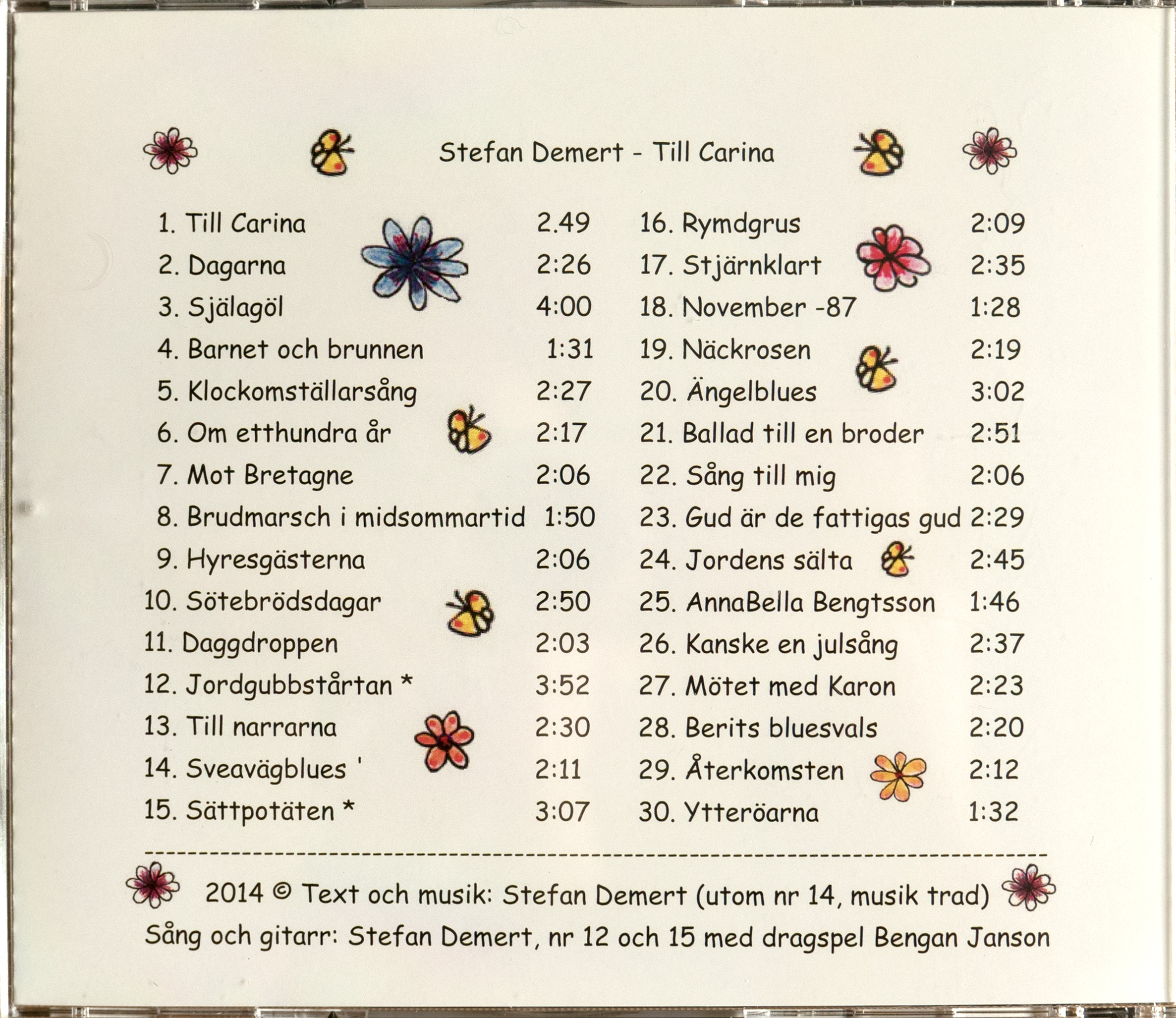 Stefan Demert - Till Carina

1. Till Carina 2.49
2. Dagarna 2:26
3. Själagöl 4:00
4. Barnet och brunnen 1:31
5. Klockomställarsång 2:27
6. Om etthundra år 2:17
7. Mot Bretagne 2:06
8. Brudmarsch i midsommartid 1:50
9. Hyresgästerna 2:06
10. Sötebrödsdagar 2:50
11. Daggdroppen 2:03
12. Jordgubbstårtan * 3:52
13. Till narrarna 2:30
14. Sveavägblues ' 2:11
15. Sättpotäten * 3:07

16. Rymdgrus 2:09
17. Stjärnklart 2:35
18. November -87 1:28
19. Näckrosen 2:19
20. Ängelblues 3:02
21. Ballad till en broder 2:51
22. Sång till mig 2:06
23. Gud är de fattigas gud 2:29
24. Jordens sälta 2:45
25. AnnaBella Bengtsson 1:46
26. Kanske en julsång 2:37
27. Mötet med Karon 2:23
28. Berits bluesvals 2:20
29. Återkomsten 2:12
30. Ytteröarna 1:32

2014 © Text och musik: Stefan Demert (utom nr 14, musik trad)
Sång och gitarr: Stefan Demert, nr 12 och 15 med dragspel Bengan Janson